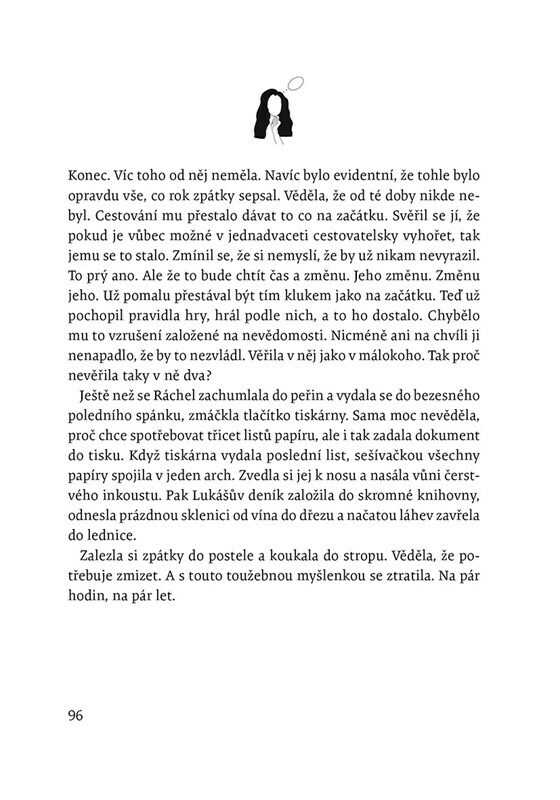 Konec. Víc toho od něj neměla. Navíc bylo evidentní, že tohle bylo opravdu vše, co rok zpátky sepsal. Věděla, že od té doby nikde nebyl. Cestování mu přestalo dávat to co na začátku. Svěřil se jí, že pokud je vůbec možné v jednadvaceti cestovatelsky vyhořet, tak jemu se to stalo. Zmínil se, že si nemyslí, že by už nikam nevyrazil. To prý ano. Ale že to bude chtít čas a změnu. Jeho změnu. Změnu jeho. Už pomalu přestával být tím klukem jako na začátku. Teď už pochopil pravidla hry, hrál podle nich, a to ho dostalo. Chybělo mu to vzrušení založené na nevědomosti. Nicméně ani na chvíli ji nenapadlo, že by to nezvládl. Věřila v něj jako v málokoho. Tak proč nevěřila taky v ně dva?

Ještě než se Ráchel zachumlala do peřin a vydala se do bezesného poledního spánku, zmáčkla tlačítko tiskárny. Sama moc nevěděla, proč chce spotřebovat třicet listů papíru, ale i tak zadala dokument do tisku. Když tiskárna vydala poslední list, sešívačkou všechny papíry spojila v jeden arch. Zvedla si jej k nosu a nasála vůni čerstvého inkoustu. Pak Lukášův deník založila do skromné knihovny, odnesla prázdnou sklenici od vína do dřezu a načatou láhev zavřela do lednice.

Zalezla si zpátky do postele a koukala do stropu. Věděla, že potřebuje zmizet. A s touto toužebnou myšlenkou se ztratila. Na pár hodin, na pár let.

96